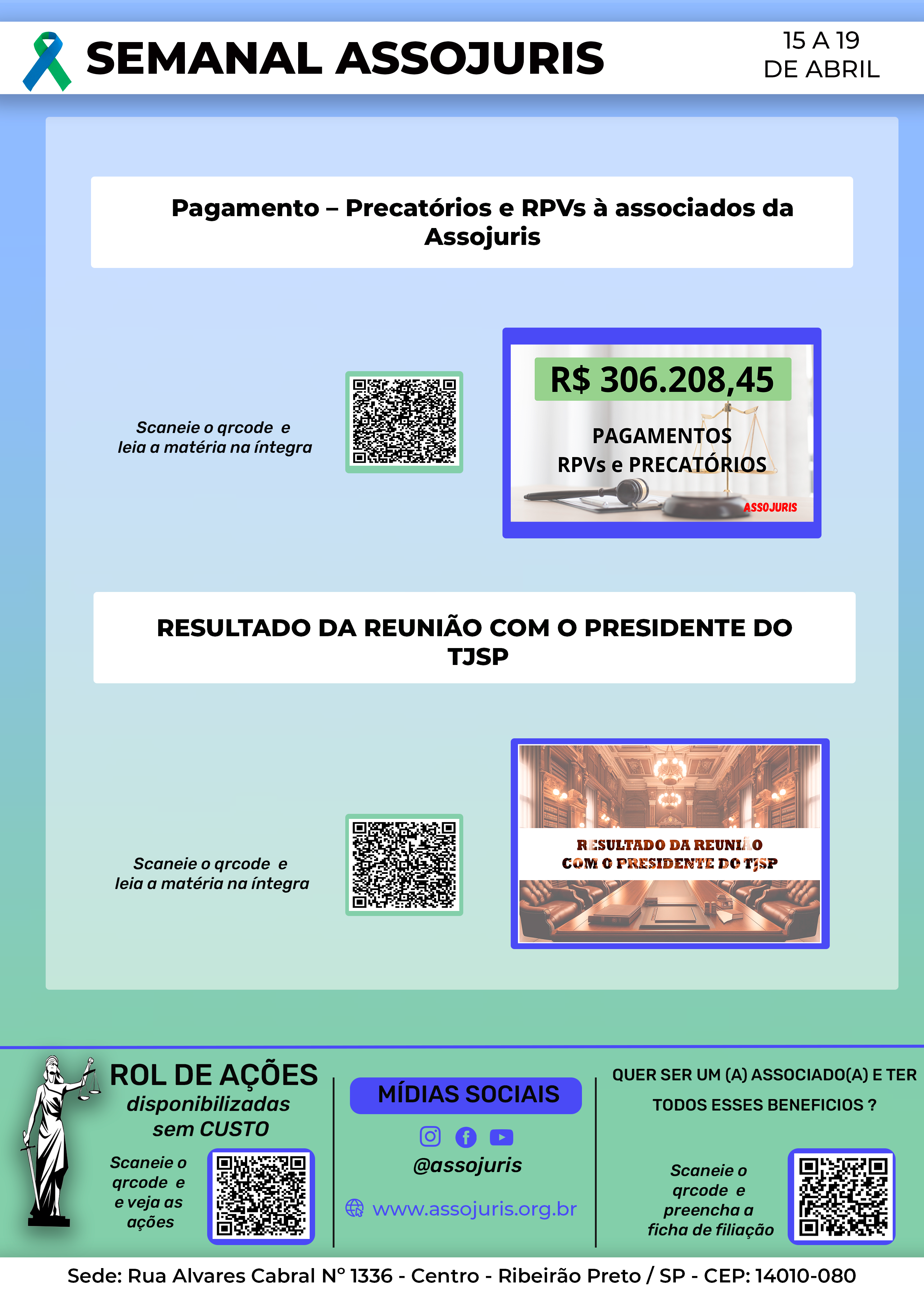 SEMANAL ASSOJURIS

15 A 19
DE ABRIL

Pagamento – Precatórios e RPVs à associados da Assojuris

Scaneie o qrcode e leia a matéria na íntegra

R$ 306.208,45

PAGAMENTOS
RPVs e PRECATÓRIOS

ASSOJURIS

RESULTADO DA REUNIÃO COM O PRESIDENTE DO TJSP

Scaneie o qrcode e leia a matéria na íntegra

RESULTADO DA REUNIÃO
COM O PRESIDENTE DO TJSP

ROL DE AÇÕES
disponibilizadas
sem CUSTO

Scaneie o qrcode e e veja as ações

MÍDIAS SOCIAIS

@assojuris

www.assojuris.org.br

QUER SER UM (A) ASSOCIADO(A) E TER TODOS ESSES BENEFICIOS ?

Scaneie o qrcode e preencha a ficha de filiação

Sede: Rua Alvares Cabral Nº 1336 - Centro - Ribeirão Preto / SP - CEP: 14010-080